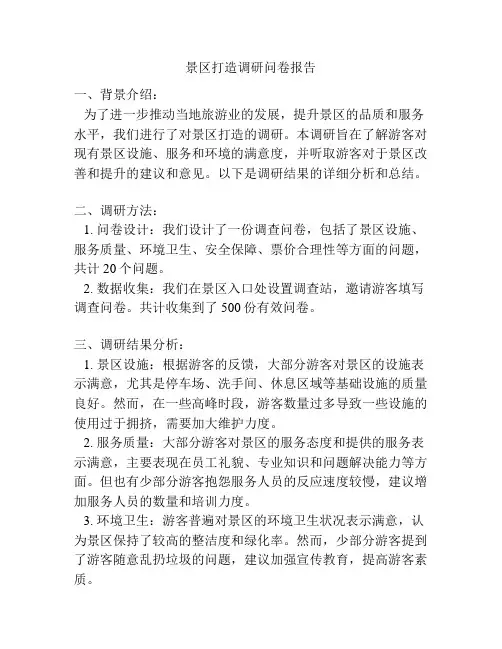 景区打造调研问卷报告

一、背景介绍：

为了进一步推动当地旅游业的发展，提升景区的品质和服务水平，我们进行了对景区打造的调研。本调研旨在了解游客对现有景区设施、服务和环境的满意度，并听取游客对于景区改善和提升的建议和意见。以下是调研结果的详细分析和总结。

二、调研方法：

1. 问卷设计：我们设计了一份调查问卷，包括了景区设施、服务质量、环境卫生、安全保障、票价合理性等方面的问题，共计 20 个问题。

2. 数据收集：我们在景区入口处设置调查站，邀请游客填写调查问卷。共计收集到了 500 份有效问卷。

三、调研结果分析：

1. 景区设施：根据游客的反馈，大部分游客对景区的设施表示满意，尤其是停车场、洗手间、休息区域等基础设施的质量良好。然而，在一些高峰时段，游客数量过多导致一些设施的使用过于拥挤，需要加大维护力度。

2. 服务质量：大部分游客对景区的服务态度和提供的服务表示满意，主要表现在员工礼貌、专业知识和问题解决能力等方面。但也有少部分游客抱怨服务人员的反应速度较慢，建议增加服务人员的数量和培训力度。

3. 环境卫生：游客普遍对景区的环境卫生状况表示满意，认为景区保持了较高的整洁度和绿化率。然而，少部分游客提到了游客随意乱扔垃圾的问题，建议加强宣传教育，提高游客素质。